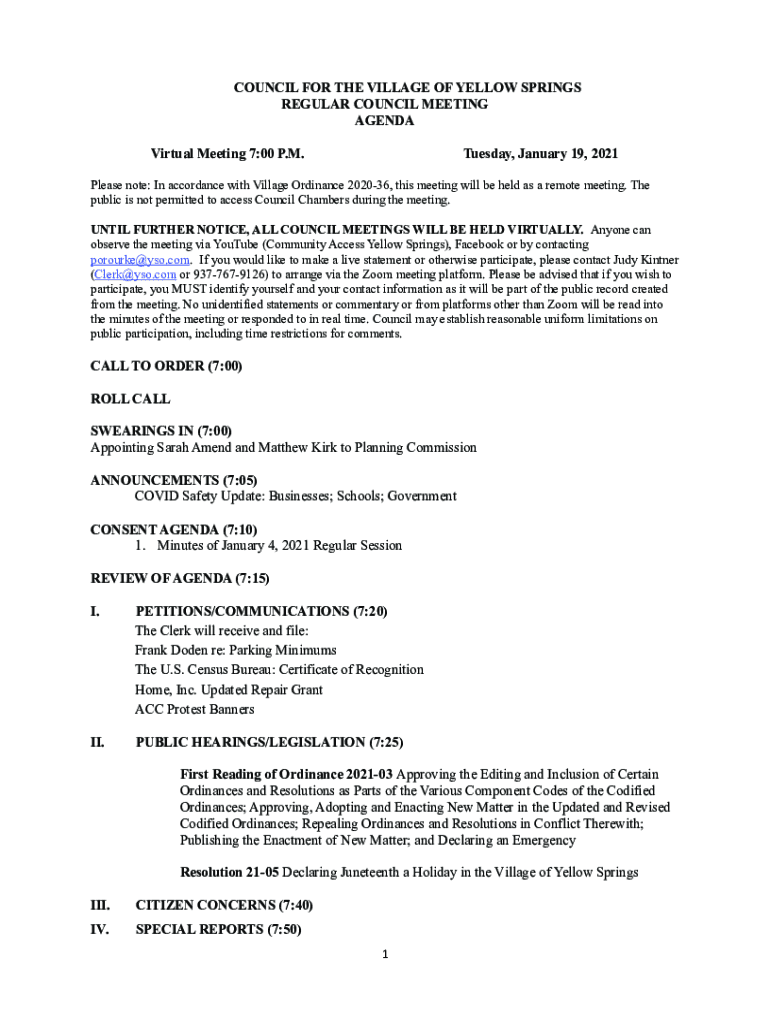 COUNCIL FOR THE VILLAGE OF YELLOW SPRINGS
REGULAR COUNCIL MEETING
AGENDA

Virtual Meeting 7:00 P.M. Tuesday, January 19, 2021

Please note: In accordance with Village Ordinance 2020-36, this meeting will be held as a remote meeting. The public is not permitted to access Council Chambers during the meeting.

UNTIL FURTHER NOTICE, ALL COUNCIL MEETINGS WILL BE HELD VIRTUALLY. Anyone can observe the meeting via YouTube (Community Access Yellow Springs), Facebook or by contacting porourke@yso.com. If you would like to make a live statement or otherwise participate, please contact Judy Kintner (Clerk@yso.com or 937-767-9126) to arrange via the Zoom meeting platform. Please be advised that if you wish to participate, you MUST identify yourself and your contact information as it will be part of the public record created from the meeting. No unidentified statements or commentary or from platforms other than Zoom will be read into the minutes of the meeting or responded to in real time. Council may establish reasonable uniform limitations on public participation, including time restrictions for comments.

CALL TO ORDER (7:00)

ROLL CALL

SWEARINGS IN (7:00)
Appointing Sarah Amend and Matthew Kirk to Planning Commission

ANNOUNCEMENTS (7:05)
COVID Safety Update: Businesses; Schools; Government

CONSENT AGENDA (7:10)
1. Minutes of January 4, 2021 Regular Session

REVIEW OF AGENDA (7:15)

I. PETITIONS/COMMUNICATIONS (7:20)
The Clerk will receive and file:
Frank Doden re: Parking Minimums
The U.S. Census Bureau: Certificate of Recognition
Home, Inc. Updated Repair Grant
ACC Protest Banners

II. PUBLIC HEARINGS/LEGISLATION (7:25)

First Reading of Ordinance 2021-03 Approving the Editing and Inclusion of Certain Ordinances and Resolutions as Parts of the Various Component Codes of the Codified Ordinances; Approving, Adopting and Enacting New Matter in the Updated and Revised Codified Ordinances; Repealing Ordinances and Resolutions in Conflict Therewith; Publishing the Enactment of New Matter; and Declaring an Emergency

Resolution 21-05 Declaring Juneteenth a Holiday in the Village of Yellow Springs

III. CITIZEN CONCERNS (7:40)

IV. SPECIAL REPORTS (7:50)

1